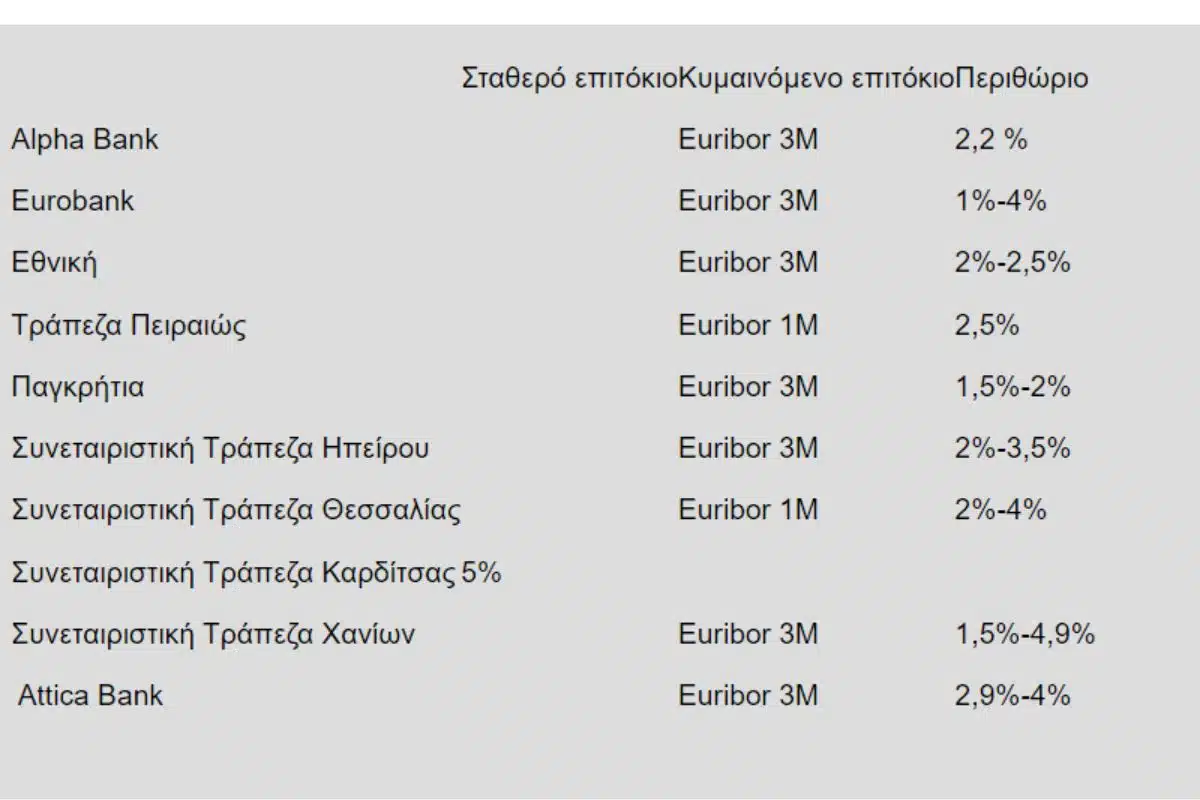 |  | Σταθερό επιτόκιο | Κυμαινόμενο επιτόκιο | Περιθώριο |
|---|---|---|---|
| Alpha Bank |  | Euribor 3M | 2,2 % |
| Eurobank |  | Euribor 3M | 1%-4% |
| Εθνική |  | Euribor 3M | 2%-2,5% |
| Τράπεζα Πειραιώς |  | Euribor 1M | 2,5% |
| Παγκρήτια |  | Euribor 3M | 1,5%-2% |
| Συνεταιριστική Τράπεζα Ηπείρου |  | Euribor 3M | 2%-3,5% |
| Συνεταιριστική Τράπεζα Θεσσαλίας |  | Euribor 1M | 2%-4% |
| Συνεταιριστική Τράπεζα Καρδίτσας | 5% |  |  |
| Συνεταιριστική Τράπεζα Χανίων |  | Euribor 3M | 1,5%-4,9% |
| Attica Bank |  | Euribor 3M | 2,9%-4% |